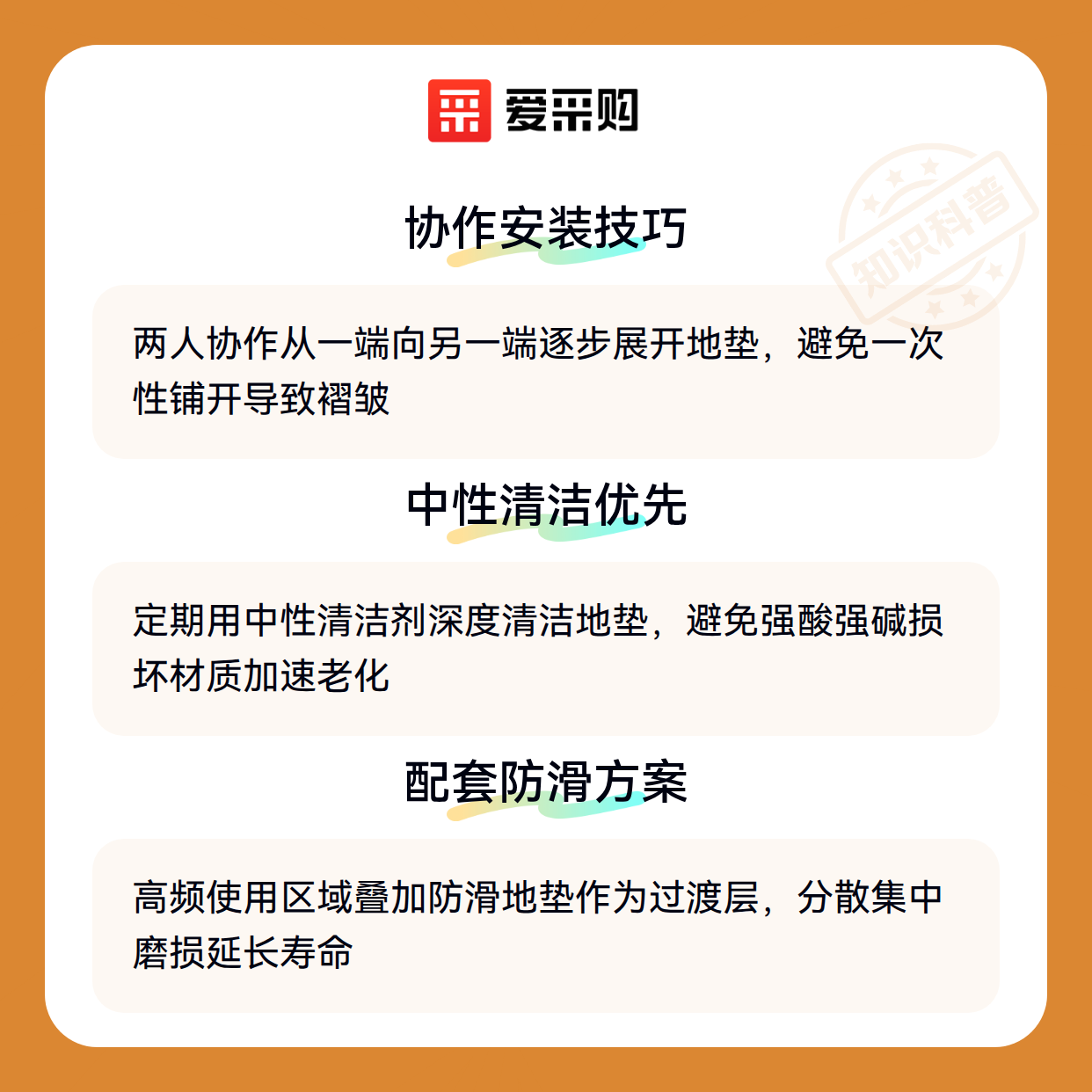 爱采购

协作安装技巧

两人协作从一端向另一端逐步展开地垫，避免一次性铺开导致褶皱

中性清洁优先

定期用中性清洁剂深度清洁地垫，避免强酸强碱损坏材质加速老化

配套防滑方案

高频使用区域叠加防滑地垫作为过渡层，分散集中磨损延长寿命

知识科普